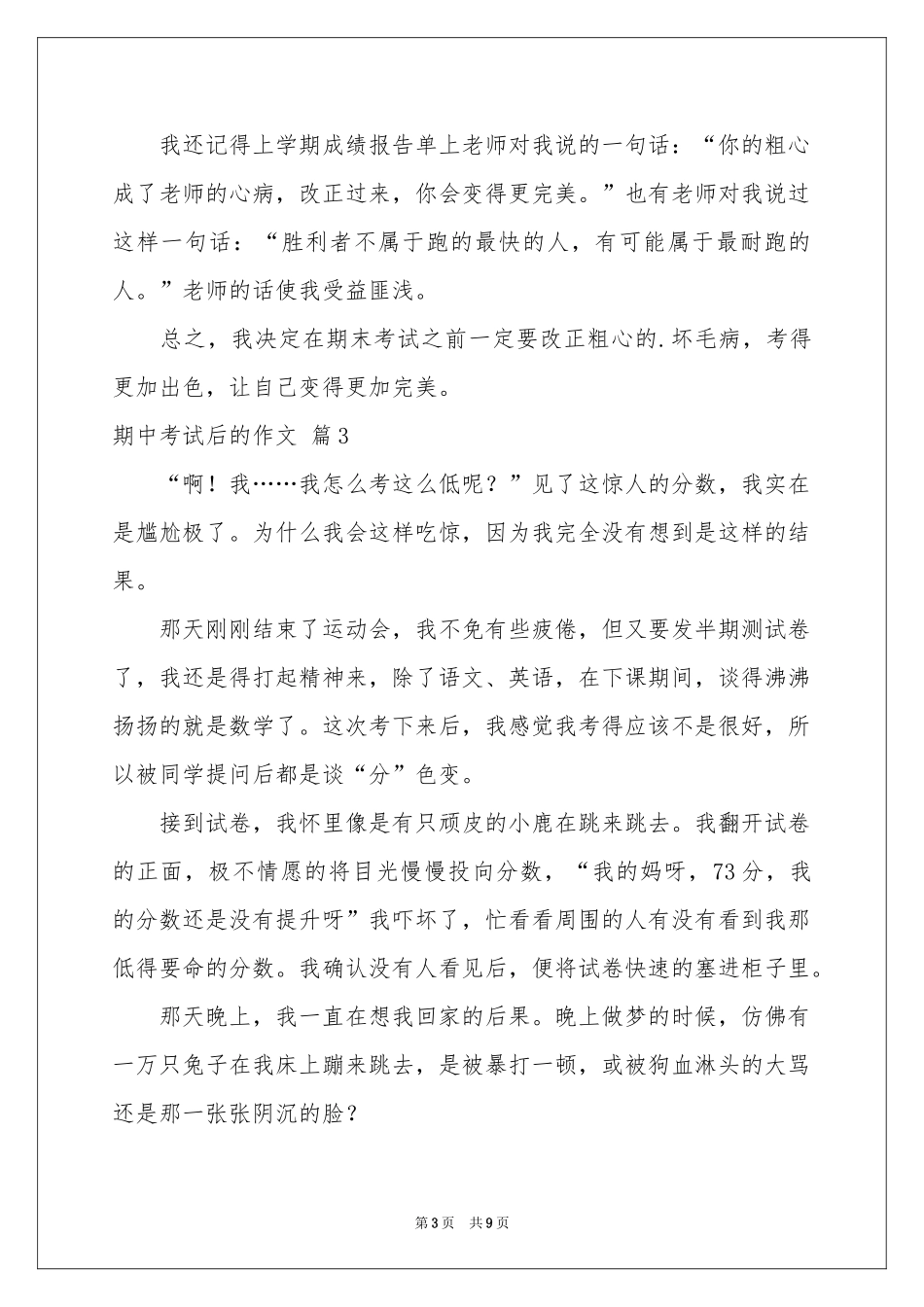 我还记得上学期成绩报告单上老师对我说的一句话：“你的粗心成了老师的心病，改正过来，你会变得更完美。”也有老师对我说过这样一句话：“胜利者不属于跑的最快的人，有可能属于最耐跑的人。”老师的话使我受益匪浅。

总之，我决定在期末考试之前一定要改正粗心的.坏毛病，考得更加出色，让自己变得更加完美。

期中考试后的作文 篇3

“啊！我……我怎么考这么低呢？”见了这惊人的分数，我实在是尴尬极了。为什么我会这样吃惊，因为我完全没有想到是这样的结果。

那天刚刚结束了运动会，我不免有些疲倦，但又要发半期测试卷了，我还是得打起精神来，除了语文、英语，在下课期间，谈得沸沸扬扬的就是数学了。这次考下来后，我感觉我考得应该不是很好，所以被同学提问后都是谈“分”色变。

接到试卷，我怀里像是有只顽皮的小鹿在跳来跳去。我翻开试卷的正面，极不情愿的将目光慢慢投向分数，“我的妈呀，73分，我的分数还是没有提升呀”我吓坏了，忙看看周围的人有没有看到我那低得要命的分数。我确认没有人看见后，便将试卷快速的塞进柜子里。

那天晚上，我一直在想我回家的后果。晚上做梦的时候，仿佛有一万只兔子在我床上蹦来跳去，是被暴打一顿，或被狗血淋头的大骂还是那一张张阴沉的脸？

第3页 共9页